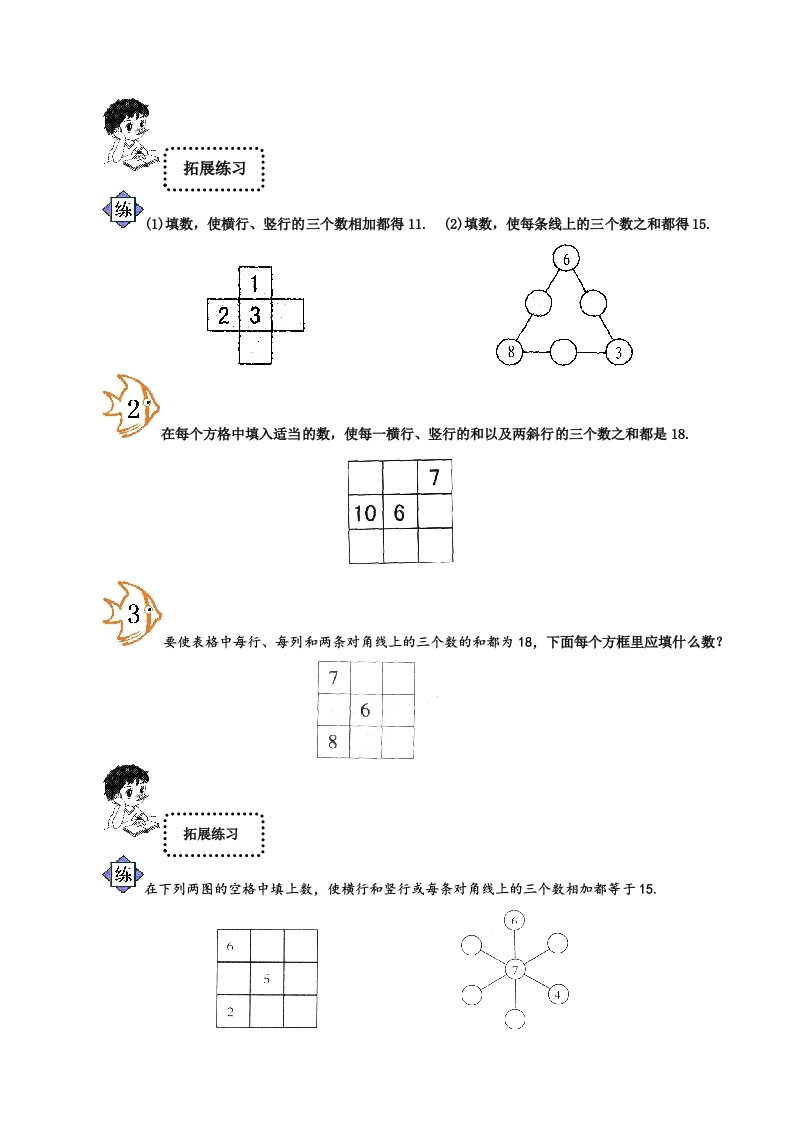 拓展练习

练 (1)填数，使横行、竖行的三个数相加都得 11.　(2)填数，使每条线上的三个数之和都得 15.

1
2 3

6
8 3

2

在每个方格中填入适当的数，使每一横行、竖行的和以及两斜行的三个数之和都是 18.

|  |  | 7 |
|---|---|---|
| 10 | 6 |  |
|  |  |  |

3

要使表格中每行、每列和两条对角线上的三个数的和都为 18，下面每个方框里应填什么数？

| 7 |  |  |
|---|---|---|
|  | 6 |  |
| 8 |  |  |

拓展练习

练 在下列两图的空格中填上数，使横行和竖行或每条对角线上的三个数相加都等于 15.

| 6 |  |  |
|---|---|---|
|  | 5 |  |
| 2 |  |  |

6
7
4